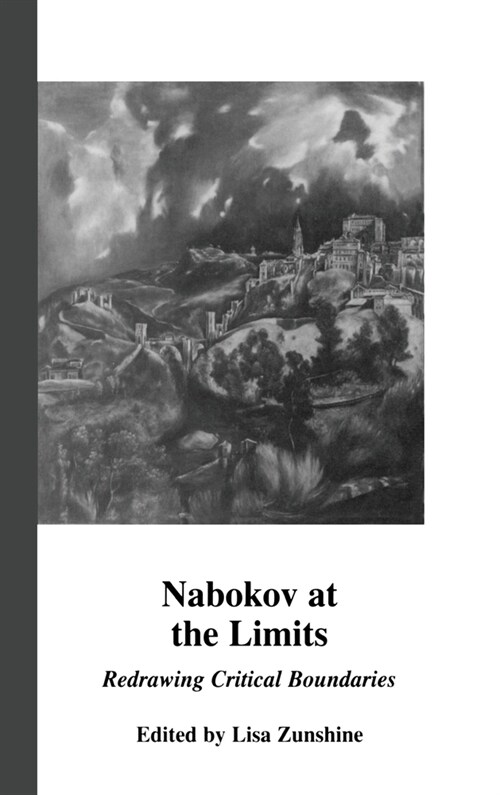 Nabokov at the Limits

Redrawing Critical Boundaries

Edited by Lisa Zunshine